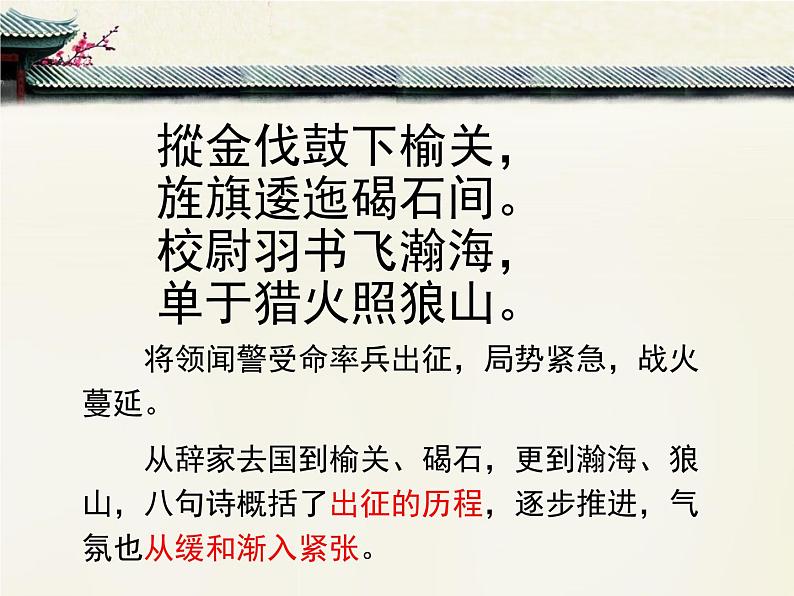 摐金伐鼓下榆关，
旌旗逶迤碣石间。
校尉羽书飞瀚海，
单于猎火照狼山。

将领闻警受命率兵出征，局势紧急，战火蔓延。

从辞家去国到榆关、碣石，更到瀚海、狼山，八句诗概括了出征的历程，逐步推进，气氛也从缓和渐入紧张。